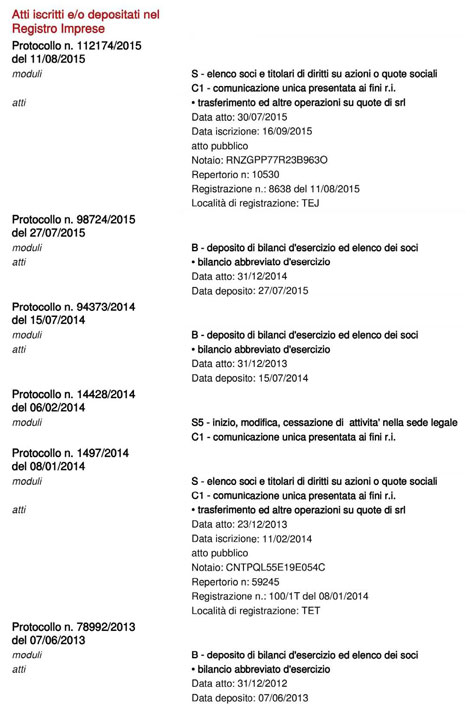 Atti iscritti e/o depositati nel Registro Imprese

Protocollo n. 112174/2015 del 11/08/2015

moduli
S - elenco soci e titolari di diritti su azioni o quote sociali
C1 - comunicazione unica presentata ai fini r.i.

atti
• trasferimento ed altre operazioni su quote di srl
Data atto: 30/07/2015
Data iscrizione: 16/09/2015
atto pubblico
Notaio: RNZGPP77R23B963O
Repertorio n: 10530
Registrazione n.: 8638 del 11/08/2015
Località di registrazione: TEJ

Protocollo n. 98724/2015 del 27/07/2015

moduli
B - deposito di bilanci d'esercizio ed elenco dei soci

atti
• bilancio abbreviato d'esercizio
Data atto: 31/12/2014
Data deposito: 27/07/2015

Protocollo n. 94373/2014 del 15/07/2014

moduli
B - deposito di bilanci d'esercizio ed elenco dei soci

atti
• bilancio abbreviato d'esercizio
Data atto: 31/12/2013
Data deposito: 15/07/2014

Protocollo n. 14428/2014 del 06/02/2014

moduli
S5 - inizio, modifica, cessazione di attivita' nella sede legale
C1 - comunicazione unica presentata ai fini r.i.

Protocollo n. 1497/2014 del 08/01/2014

moduli
S - elenco soci e titolari di diritti su azioni o quote sociali
C1 - comunicazione unica presentata ai fini r.i.

atti
• trasferimento ed altre operazioni su quote di srl
Data atto: 23/12/2013
Data iscrizione: 11/02/2014
atto pubblico
Notaio: CNTPQL55E19E054C
Repertorio n: 59245
Registrazione n.: 100/1T del 08/01/2014
Località di registrazione: TET

Protocollo n. 78992/2013 del 07/06/2013

moduli
B - deposito di bilanci d'esercizio ed elenco dei soci

atti
• bilancio abbreviato d'esercizio
Data atto: 31/12/2012
Data deposito: 07/06/2013